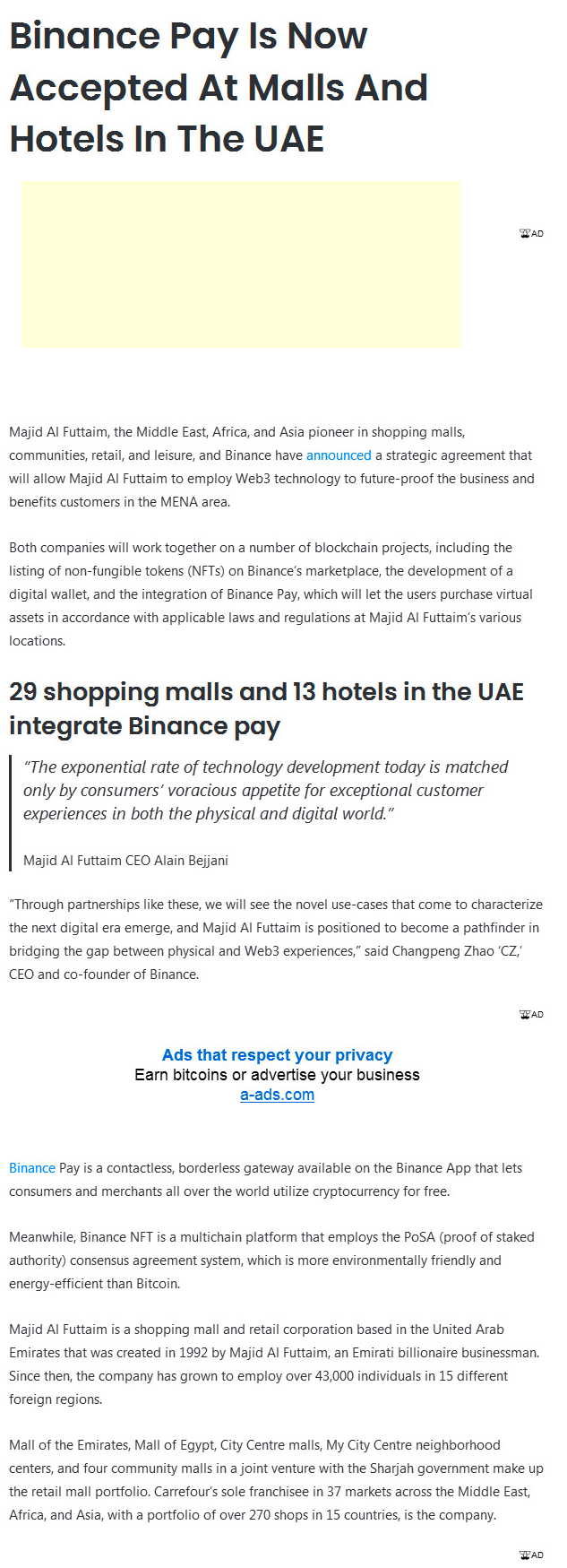 Binance Pay Is Now Accepted At Malls And Hotels In The UAE

AD

Majid Al Futtaim, the Middle East, Africa, and Asia pioneer in shopping malls, communities, retail, and leisure, and Binance have announced a strategic agreement that will allow Majid Al Futtaim to employ Web3 technology to future-proof the business and benefits customers in the MENA area.

Both companies will work together on a number of blockchain projects, including the listing of non-fungible tokens (NFTs) on Binance's marketplace, the development of a digital wallet, and the integration of Binance Pay, which will let the users purchase virtual assets in accordance with applicable laws and regulations at Majid Al Futtaim's various locations.

29 shopping malls and 13 hotels in the UAE integrate Binance pay

"The exponential rate of technology development today is matched only by consumers' voracious appetite for exceptional customer experiences in both the physical and digital world."

Majid Al Futtaim CEO Alain Bejjani

"Through partnerships like these, we will see the novel use-cases that come to characterize the next digital era emerge, and Majid Al Futtaim is positioned to become a pathfinder in bridging the gap between physical and Web3 experiences," said Changpeng Zhao 'CZ,' CEO and co-founder of Binance.

AD

Ads that respect your privacy
Earn bitcoins or advertise your business
a-ads.com

Binance Pay is a contactless, borderless gateway available on the Binance App that lets consumers and merchants all over the world utilize cryptocurrency for free.

Meanwhile, Binance NFT is a multichain platform that employs the PoSA (proof of staked authority) consensus agreement system, which is more environmentally friendly and energy-efficient than Bitcoin.

Majid Al Futtaim is a shopping mall and retail corporation based in the United Arab Emirates that was created in 1992 by Majid Al Futtaim, an Emirati billionaire businessman. Since then, the company has grown to employ over 43,000 individuals in 15 different foreign regions.

Mall of the Emirates, Mall of Egypt, City Centre malls, My City Centre neighborhood centers, and four community malls in a joint venture with the Sharjah government make up the retail mall portfolio. Carrefour's sole franchisee in 37 markets across the Middle East, Africa, and Asia, with a portfolio of over 270 shops in 15 countries, is the company.

AD